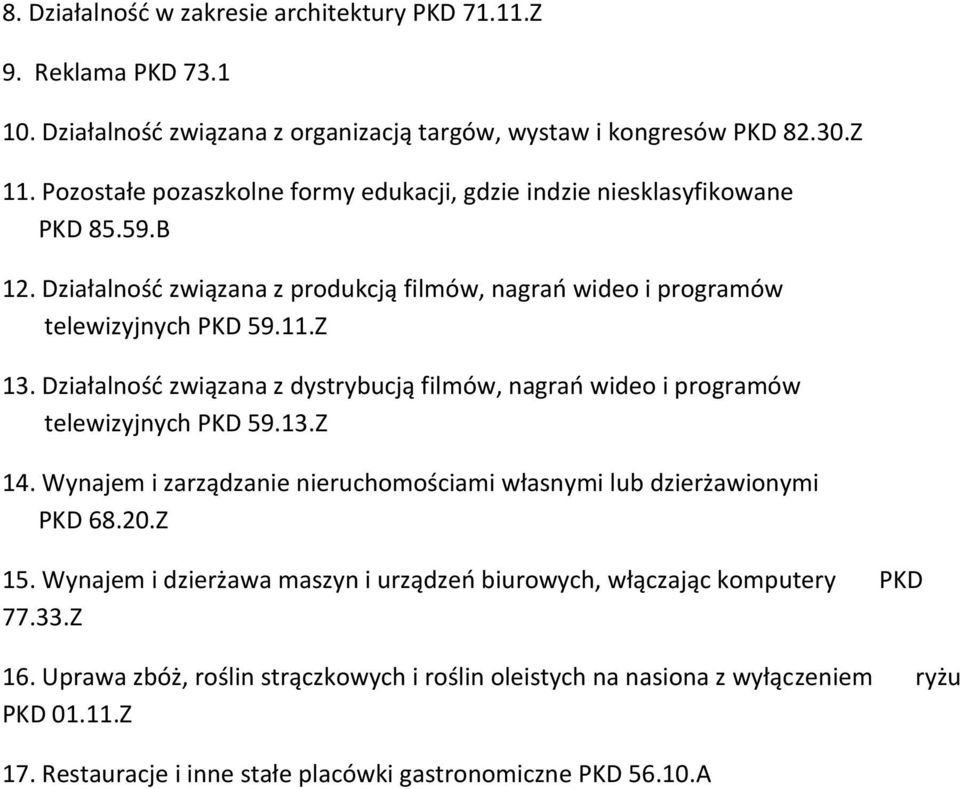 8. Działalność w zakresie architektury PKD 71.11.Z

9. Reklama PKD 73.1

10. Działalność związana z organizacją targów, wystaw i kongresów PKD 82.30.Z

11. Pozostałe pozaszkolne formy edukacji, gdzie indzie niesklasyfikowane PKD 85.59.B

12. Działalność związana z produkcją filmów, nagrań wideo i programów telewizyjnych PKD 59.11.Z

13. Działalność związana z dystrybucją filmów, nagrań wideo i programów telewizyjnych PKD 59.13.Z

14. Wynajem i zarządzanie nieruchomościami własnymi lub dzierżawionymi PKD 68.20.Z

15. Wynajem i dzierżawa maszyn i urządzeń biurowych, włączając komputery PKD 77.33.Z

16. Uprawa zbóż, roślin strączkowych i roślin oleistych na nasiona z wyłączeniem ryżu PKD 01.11.Z

17. Restauracje i inne stałe placówki gastronomiczne PKD 56.10.A